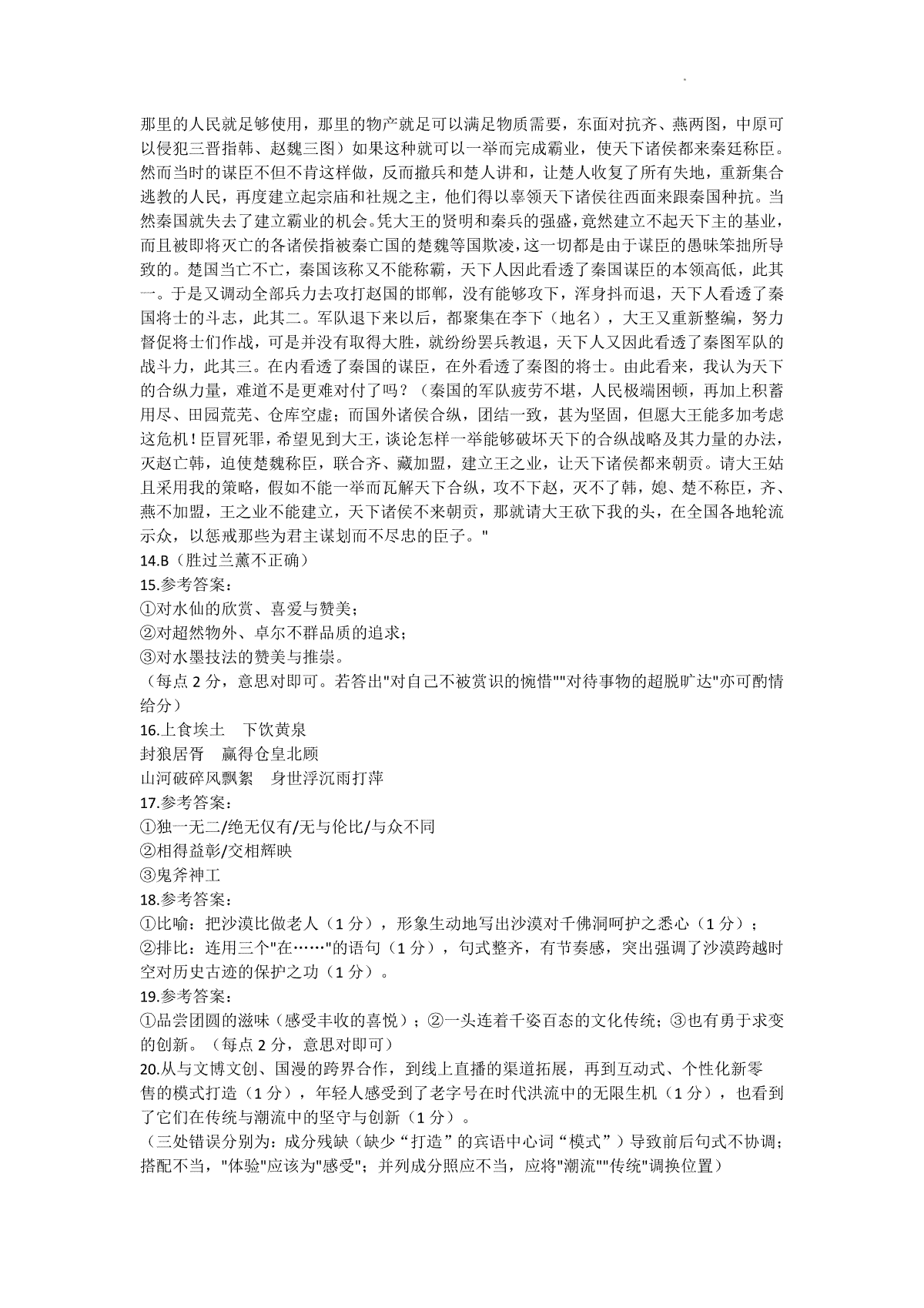 那里的人民就足够使用，那里的物产就足可以满足物质需要，东面对抗齐、燕两图，中原可以侵犯三晋指韩、赵魏三图）如果这种就可以一举而完成霸业，使天下诸侯都来秦廷称臣。然而当时的谋臣不但不肯这样做，反而撤兵和楚人讲和，让楚人收复了所有失地，重新集合逃教的人民，再度建立起宗庙和社规之主，他们得以辜领天下诸侯往西面来跟秦国种抗。当然秦国就失去了建立霸业的机会。凭大王的贤明和秦兵的强盛，竟然建立不起天下主的基业，而且被即将灭亡的各诸侯指被秦亡国的楚魏等国欺凌，这一切都是由于谋臣的愚昧笨拙所导致的。楚国当亡不亡，秦国该称又不能称霸，天下人因此看透了秦国谋臣的本领高低，此其一。于是又调动全部兵力去攻打赵国的邯郸，没有能够攻下，浑身抖而退，天下人看透了秦国将士的斗志，此其二。军队退下来以后，都聚集在李下（地名），大王又重新整编，努力督促将士们作战，可是并没有取得大胜，就纷纷罢兵教退，天下人又因此看透了秦图军队的战斗力，此其三。在内看透了秦国的谋臣，在外看透了秦图的将士。由此看来，我认为天下的合纵力量，难道不是更难对付了吗？（秦国的军队疲劳不堪，人民极端困顿，再加上积蓄用尽、田园荒芜、仓库空虚；而国外诸侯合纵，团结一致，甚为坚固，但愿大王能多加考虑这危机！臣冒死罪，希望见到大王，谈论怎样一举能够破坏天下的合纵战略及其力量的办法，灭赵亡韩，迫使楚魏称臣，联合齐、藏加盟，建立王之业，让天下诸侯都来朝贡。请大王姑且采用我的策略，假如不能一举而瓦解天下合纵，攻不下赵，灭不了韩，媳、楚不称臣，齐、燕不加盟，王之业不能建立，天下诸侯不来朝贡，那就请大王砍下我的头，在全国各地轮流示众，以惩戒那些为君主谋划而不尽忠的臣子。"
14.B（胜过兰薰不正确）
15.参考答案：
①对水仙的欣赏、喜爱与赞美；
②对超然物外、卓尔不群品质的追求；
③对水墨技法的赞美与推崇。
（每点 2 分，意思对即可。若答出"对自己不被赏识的惋惜""对待事物的超脱旷达"亦可酌情给分）
16.上食埃土　下饮黄泉
封狼居胥　赢得仓皇北顾
山河破碎风飘絮　身世浮沉雨打萍
17.参考答案：
①独一无二/绝无仅有/无与伦比/与众不同
②相得益彰/交相辉映
③鬼斧神工
18.参考答案：
①比喻：把沙漠比做老人（1 分），形象生动地写出沙漠对千佛洞呵护之悉心（1 分）；
②排比：连用三个"在……"的语句（1 分），句式整齐，有节奏感，突出强调了沙漠跨越时空对历史古迹的保护之功（1 分）。
19.参考答案：
①品尝团圆的滋味（感受丰收的喜悦）；②一头连着千姿百态的文化传统；③也有勇于求变的创新。（每点 2 分，意思对即可）
20.从与文博文创、国漫的跨界合作，到线上直播的渠道拓展，再到互动式、个性化新零售的模式打造（1 分），年轻人感受到了老字号在时代洪流中的无限生机（1 分），也看到了它们在传统与潮流中的坚守与创新（1 分）。
（三处错误分别为：成分残缺（缺少“打造”的宾语中心词“模式”）导致前后句式不协调；搭配不当，"体验"应该为"感受"；并列成分照应不当，应将"潮流""传统"调换位置）